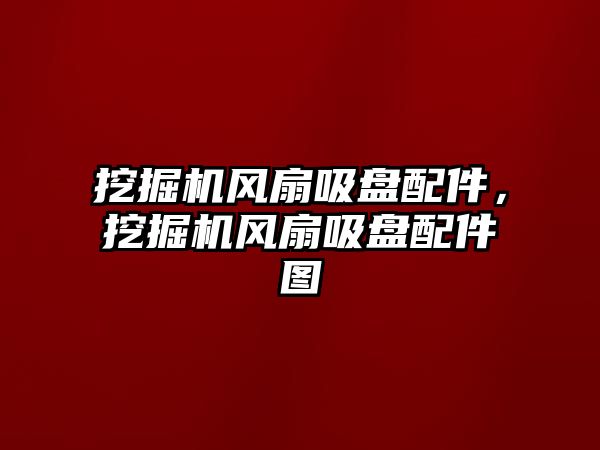 挖掘机风扇吸盘配件，挖掘机风扇吸盘配件图